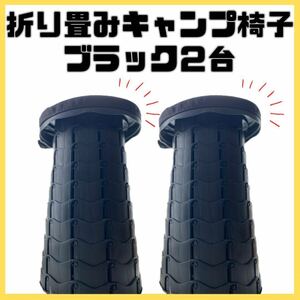 折り畳みキャンプ椅子
ブラック2台